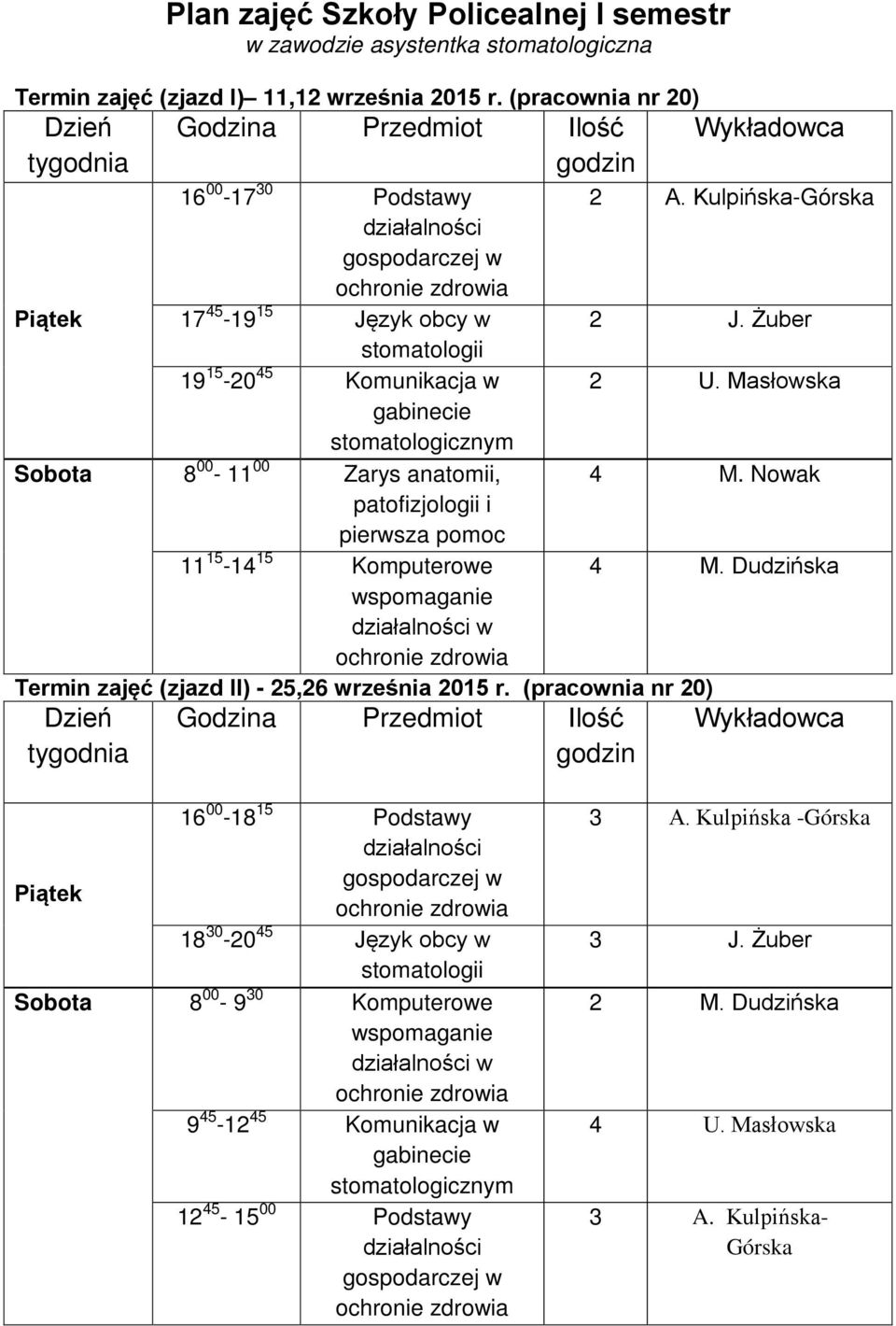 Plan zajęć Szkoły Policealnej I semestr
w zawodzie asystentka stomatologiczna

Termin zajęć (zjazd I)– 11,12 września 2015 r. (pracownia nr 20)

| Dzień tygodnia | Godzina | Przedmiot | Ilość godzin | Wykładowca |
|---|---|---|---|---|
| Piątek | $16^{00}$-$17^{30}$ | Podstawy działalności gospodarczej w ochronie zdrowia | 2 | A. Kulpińska-Górska |
| | $17^{45}$-$19^{15}$ | Język obcy w stomatologii | 2 | J. Żuber |
| | $19^{15}$-$20^{45}$ | Komunikacja w gabinecie stomatologicznym | 2 | U. Masłowska |
| Sobota | $8^{00}$- $11^{00}$ | Zarys anatomii, patofizjologii i pierwsza pomoc | 4 | M. Nowak |
| | $11^{15}$-$14^{15}$ | Komputerowe wspomaganie działalności w ochronie zdrowia | 4 | M. Dudzińska |

Termin zajęć (zjazd II) - 25,26 września 2015 r. (pracownia nr 20)

| Dzień tygodnia | Godzina | Przedmiot | Ilość godzin | Wykładowca |
|---|---|---|---|---|
| Piątek | $16^{00}$-$18^{15}$ | Podstawy działalności gospodarczej w ochronie zdrowia | 3 | A. Kulpińska -Górska |
| | $18^{30}$-$20^{45}$ | Język obcy w stomatologii | 3 | J. Żuber |
| Sobota | $8^{00}$- $9^{30}$ | Komputerowe wspomaganie działalności w ochronie zdrowia | 2 | M. Dudzińska |
| | $9^{45}$-$12^{45}$ | Komunikacja w gabinecie stomatologicznym | 4 | U. Masłowska |
| | $12^{45}$- $15^{00}$ | Podstawy działalności gospodarczej w ochronie zdrowia | 3 | A. Kulpińska-Górska |